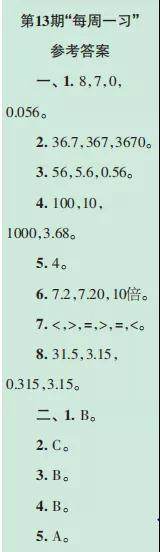 第13期“每周一习”

参考答案

一、1. 8，7，0，0.056。

2. 36.7，367，3670。

3. 56，5.6，0.56。

4. 100，10，1000，3.68。

5. 4。

6. 7.2，7.20，10倍。

7. <，>，=，>，=，<。

8. 31.5，3.15，0.315，3.15。

二、1. B。

2. C。

3. B。

4. B。

5. A。